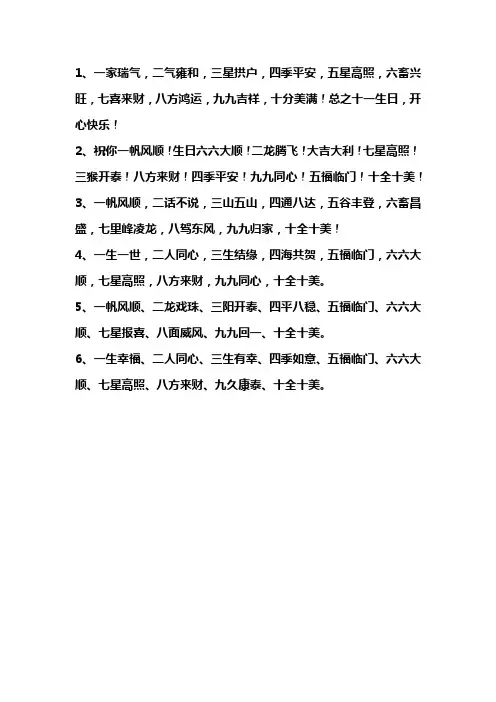 1、一家瑞气，二气雍和，三星拱户，四季平安，五星高照，六畜兴旺，七喜来财，八方鸿运，九九吉祥，十分美满！总之十一生日，开心快乐！

2、祝你一帆风顺！生日六六大顺！二龙腾飞！大吉大利！七星高照！三猴开泰！八方来财！四季平安！九九同心！五福临门！十全十美！

3、一帆风顺，二话不说，三山五山，四通八达，五谷丰登，六畜昌盛，七里峰凌龙，八驾东风，九九归家，十全十美！

4、一生一世，二人同心，三生结缘，四海共贺，五福临门，六六大顺，七星高照，八方来财，九九同心，十全十美。

5、一帆风顺、二龙戏珠、三阳开泰、四平八稳、五福临门、六六大顺、七星报喜、八面威风、九九回一、十全十美。

6、一生幸福、二人同心、三生有幸、四季如意、五福临门、六六大顺、七星高照、八方来财、九久康泰、十全十美。